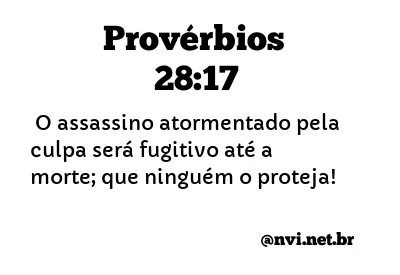 Provérbios 28:17

O assassino atormentado pela culpa será fugitivo até a morte; que ninguém o proteja!

@nvi.net.br